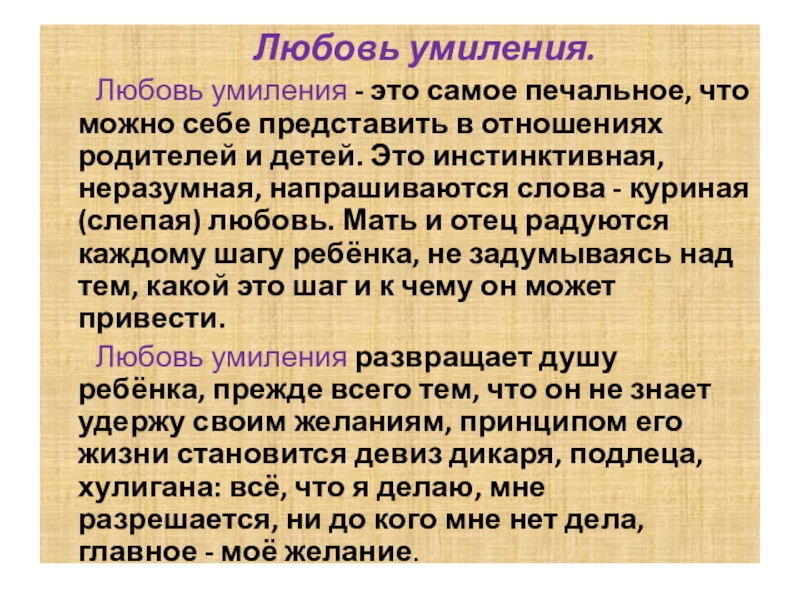 Любовь умиления.

Любовь умиления - это самое печальное, что можно себе представить в отношениях родителей и детей. Это инстинктивная, неразумная, напрашиваются слова - куриная (слепая) любовь. Мать и отец радуются каждому шагу ребёнка, не задумываясь над тем, какой это шаг и к чему он может привести.

Любовь умиления развращает душу ребёнка, прежде всего тем, что он не знает удержу своим желаниям, принципом его жизни становится девиз дикаря, подлеца, хулигана: всё, что я делаю, мне разрешается, ни до кого мне нет дела, главное - моё желание.